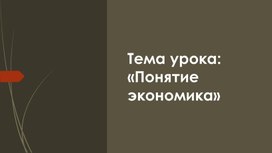 Тема урока: «Понятие экономика»